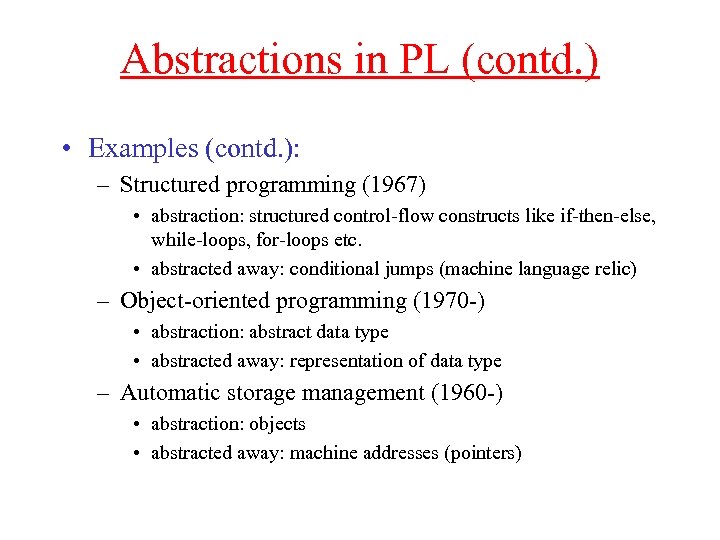 Abstractions in PL (contd.)

• Examples (contd.):
– Structured programming (1967)
• abstraction: structured control-flow constructs like if-then-else, while-loops, for-loops etc.
• abstracted away: conditional jumps (machine language relic)
– Object-oriented programming (1970-)
• abstraction: abstract data type
• abstracted away: representation of data type
– Automatic storage management (1960-)
• abstraction: objects
• abstracted away: machine addresses (pointers)